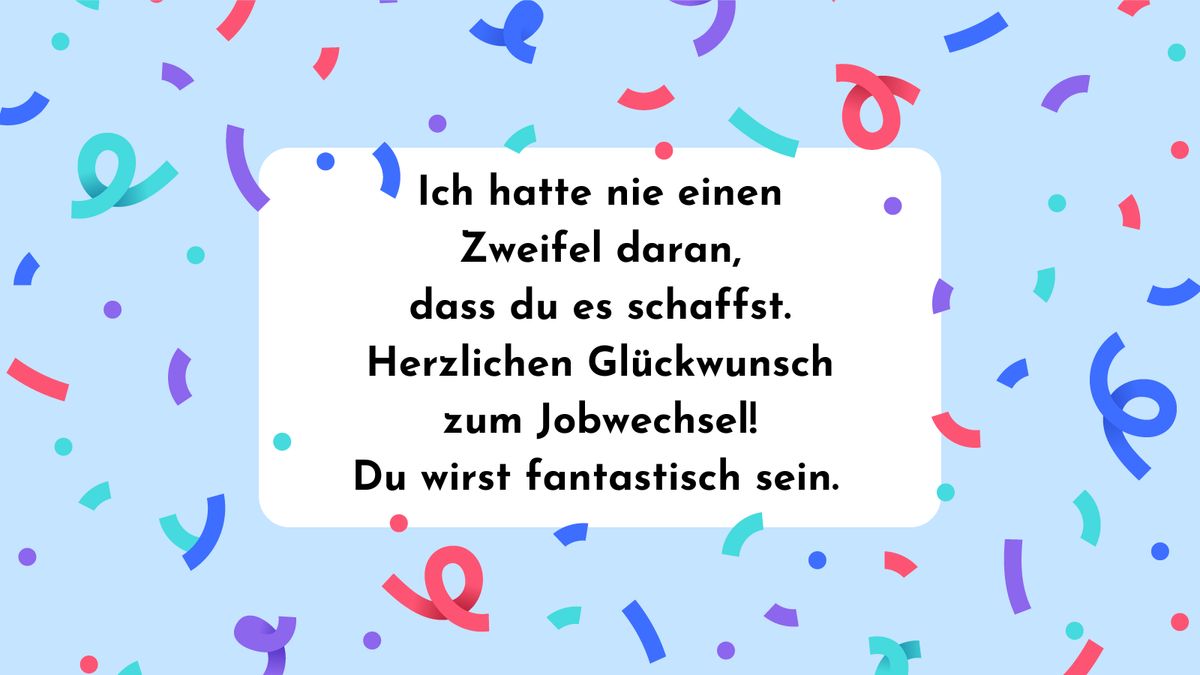 Ich hatte nie einen Zweifel daran, dass du es schaffst. Herzlichen Glückwunsch zum Jobwechsel! Du wirst fantastisch sein.